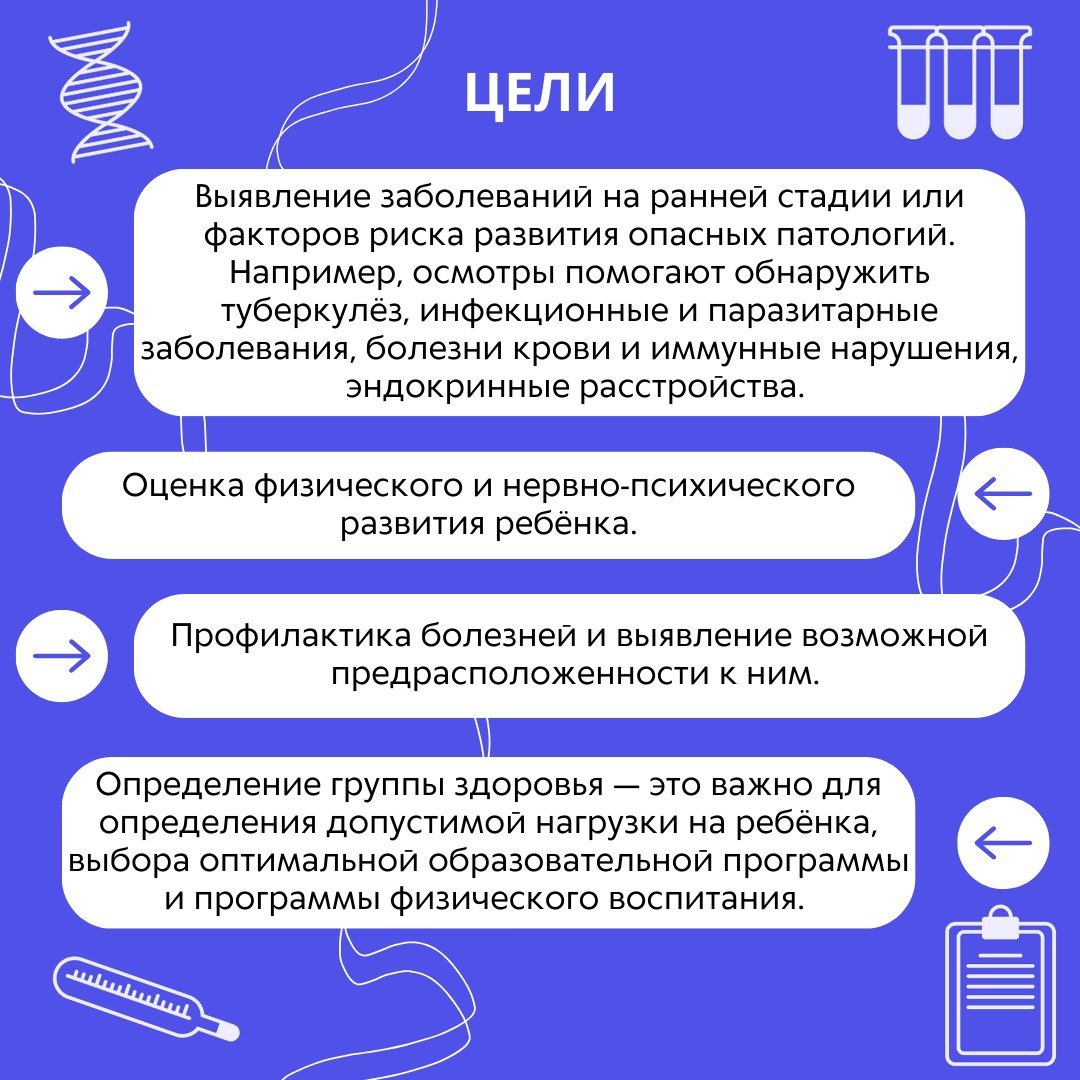 ЦЕЛИ

Выявление заболеваний на ранней стадии или факторов риска развития опасных патологий. Например, осмотры помогают обнаружить туберкулёз, инфекционные и паразитарные заболевания, болезни крови и иммунные нарушения, эндокринные расстройства.

Оценка физического и нервно-психического развития ребёнка.

Профилактика болезней и выявление возможной предрасположенности к ним.

Определение группы здоровья — это важно для определения допустимой нагрузки на ребёнка, выбора оптимальной образовательной программы и программы физического воспитания.